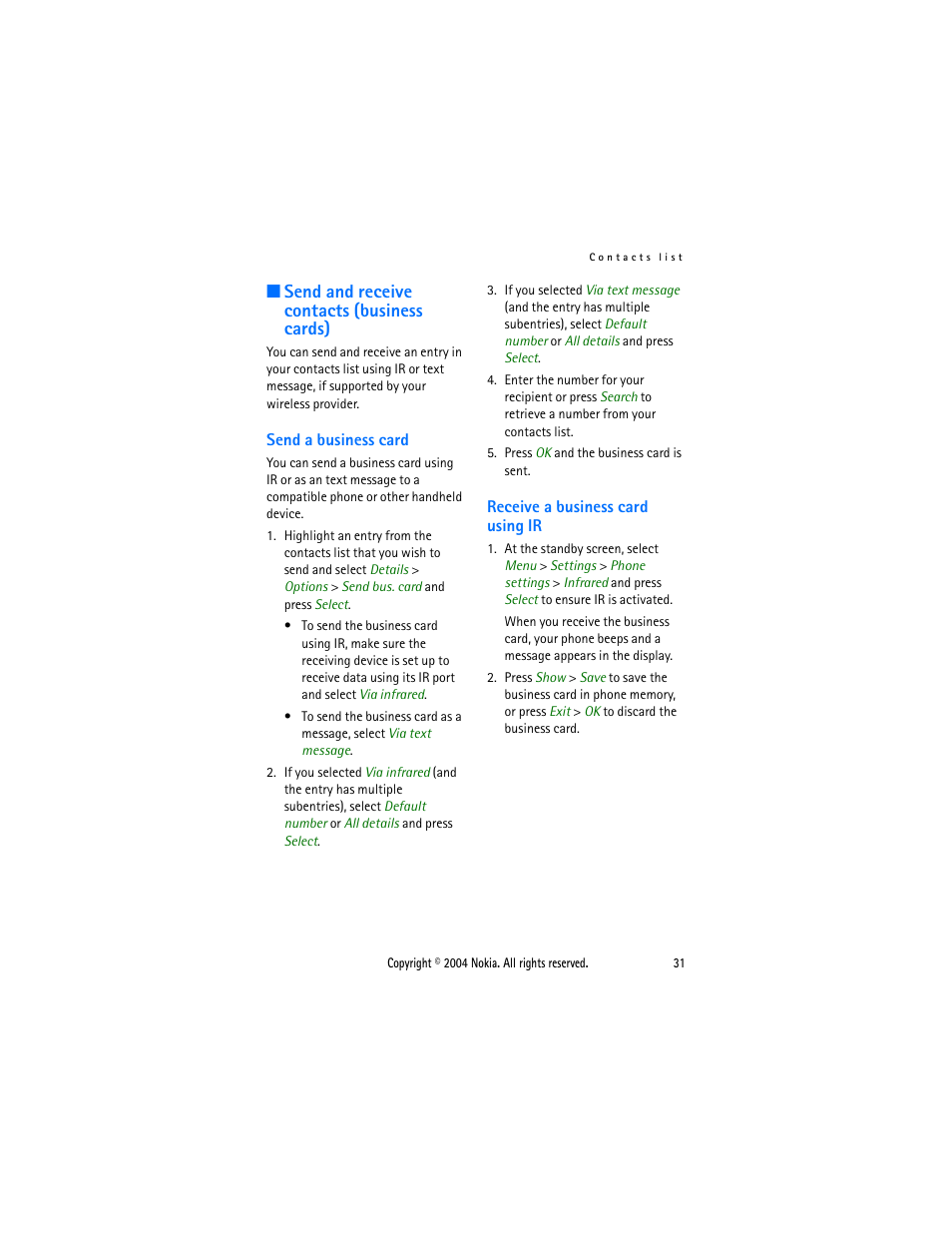 Contacts list

■ Send and receive contacts (business cards)

You can send and receive an entry in your contacts list using IR or text message, if supported by your wireless provider.

Send a business card

You can send a business card using IR or as an text message to a compatible phone or other handheld device.

1. Highlight an entry from the contacts list that you wish to send and select Details > Options > Send bus. card and press Select.

• To send the business card using IR, make sure the receiving device is set up to receive data using its IR port and select Via infrared.

• To send the business card as a message, select Via text message.

2. If you selected Via infrared (and the entry has multiple subentries), select Default number or All details and press Select.

3. If you selected Via text message (and the entry has multiple subentries), select Default number or All details and press Select.

4. Enter the number for your recipient or press Search to retrieve a number from your contacts list.

5. Press OK and the business card is sent.

Receive a business card using IR

1. At the standby screen, select Menu > Settings > Phone settings > Infrared and press Select to ensure IR is activated.

When you receive the business card, your phone beeps and a message appears in the display.

2. Press Show > Save to save the business card in phone memory, or press Exit > OK to discard the business card.

Copyright © 2004 Nokia. All rights reserved. 31